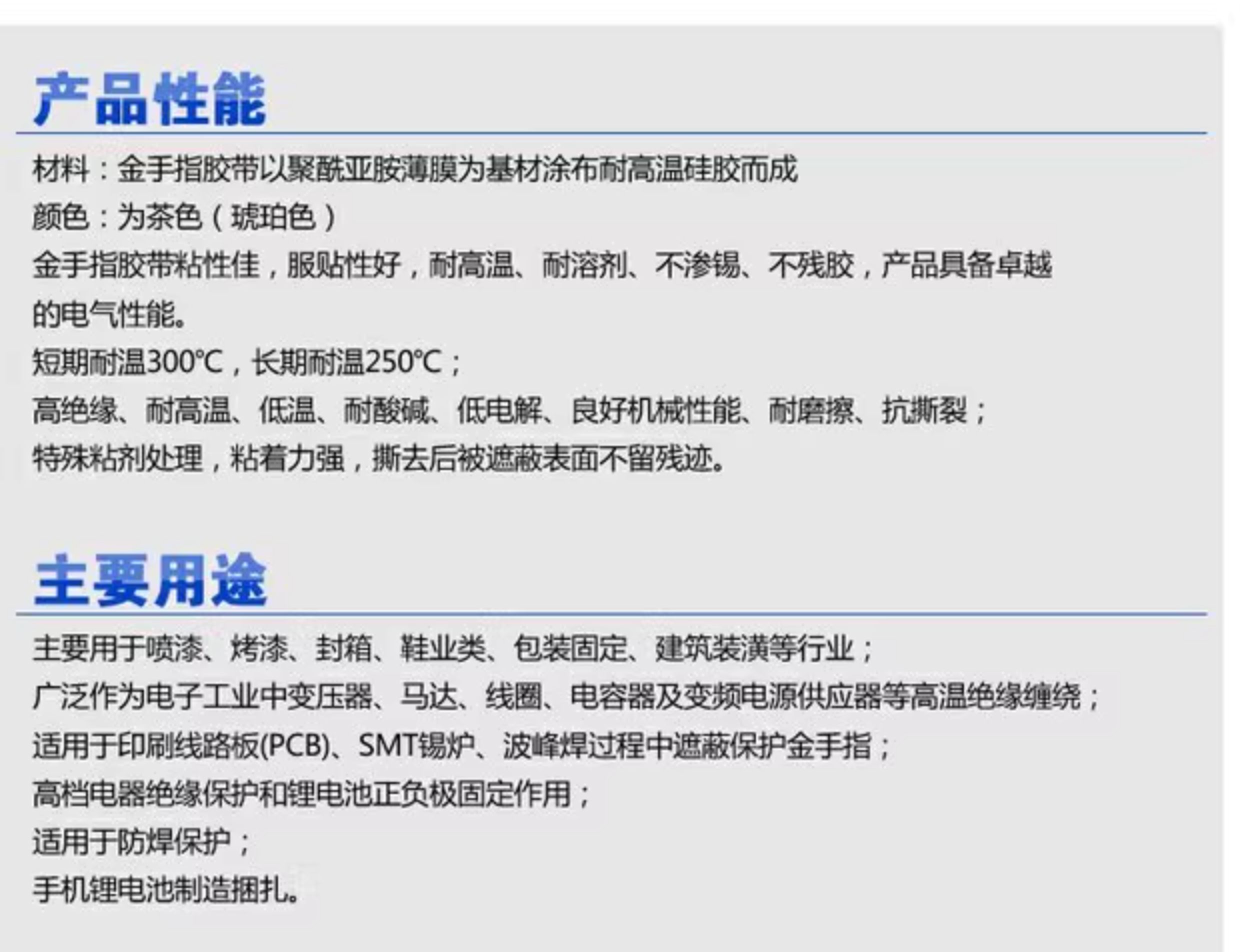 产品性能

材料：金手指胶带以聚酰亚胺薄膜为基材涂布耐高温硅胶而成

颜色：为茶色（琥珀色）

金手指胶带粘性佳，服贴性好，耐高温、耐溶剂、不渗锡、不残胶，产品具备卓越的电气性能。

短期耐温300℃，长期耐温250℃；

高绝缘、耐高温、低温、耐酸碱、低电解、良好机械性能、耐磨擦、抗撕裂；

特殊粘剂处理，粘着力强，撕去后被遮蔽表面不留残迹。

主要用途

主要用于喷漆、烤漆、封箱、鞋业类、包装固定、建筑装潢等行业；

广泛作为电子工业中变压器、马达、线圈、电容器及变频电源供应器等高温绝缘缠绕；

适用于印刷线路板(PCB)、SMT锡炉、波峰焊过程中遮蔽保护金手指；

高档电器绝缘保护和锂电池正负极固定作用；

适用于防焊保护；

手机锂电池制造捆扎。